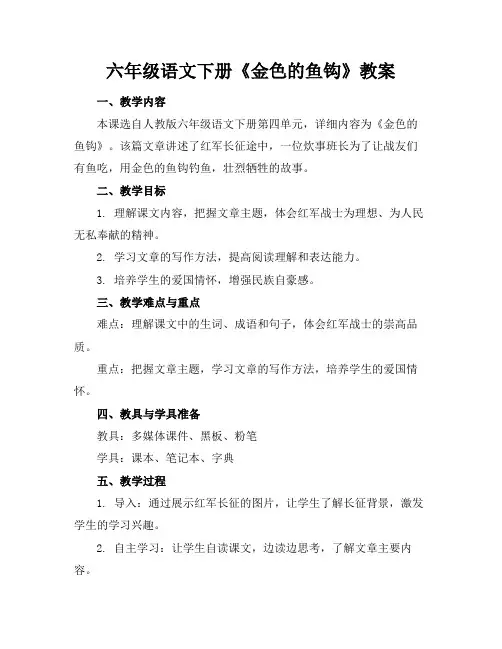 六年级语文下册《金色的鱼钩》教案

一、教学内容

本课选自人教版六年级语文下册第四单元，详细内容为《金色的鱼钩》。该篇文章讲述了红军长征途中，一位炊事班长为了让战友们有鱼吃，用金色的鱼钩钓鱼，壮烈牺牲的故事。

二、教学目标

1. 理解课文内容，把握文章主题，体会红军战士为理想、为人民无私奉献的精神。

2. 学习文章的写作方法，提高阅读理解和表达能力。

3. 培养学生的爱国情怀，增强民族自豪感。

三、教学难点与重点

难点：理解课文中的生词、成语和句子，体会红军战士的崇高品质。

重点：把握文章主题，学习文章的写作方法，培养学生的爱国情怀。

四、教具与学具准备

教具：多媒体课件、黑板、粉笔

学具：课本、笔记本、字典

五、教学过程

1. 导入：通过展示红军长征的图片，让学生了解长征背景，激发学生的学习兴趣。

2. 自主学习：让学生自读课文，边读边思考，了解文章主要内容。